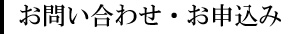 お問い合わせ・お申込み